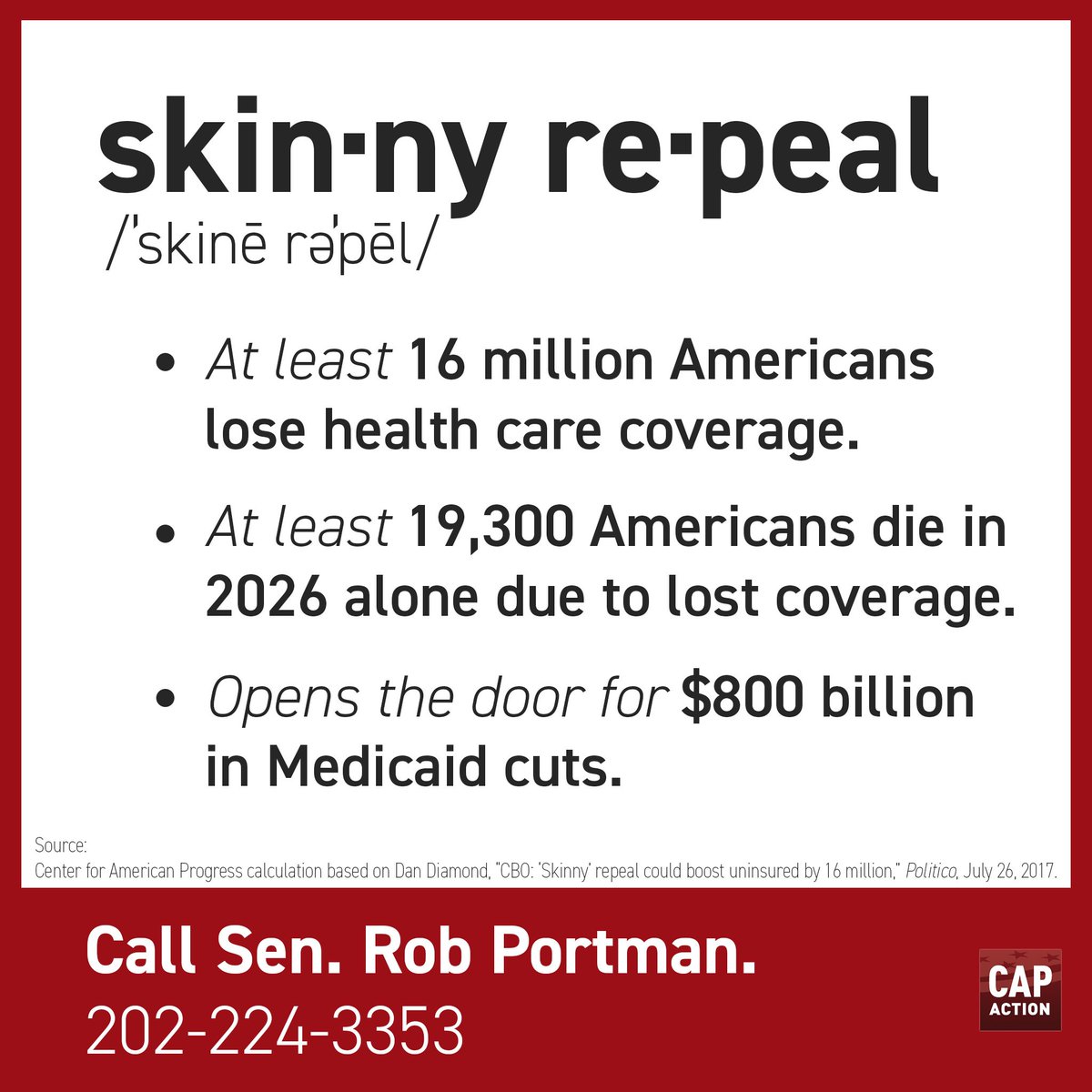 skin·ny re·peal
/ˈskinē rəˈpēl/

• At least 16 million Americans lose health care coverage.

• At least 19,300 Americans die in 2026 alone due to lost coverage.

• Opens the door for $800 billion in Medicaid cuts.

Source:
Center for American Progress calculation based on Dan Diamond, "CBO: 'Skinny' repeal could boost uninsured by 16 million," Politico, July 26, 2017.

Call Sen. Rob Portman.
202-224-3353

CAP ACTION